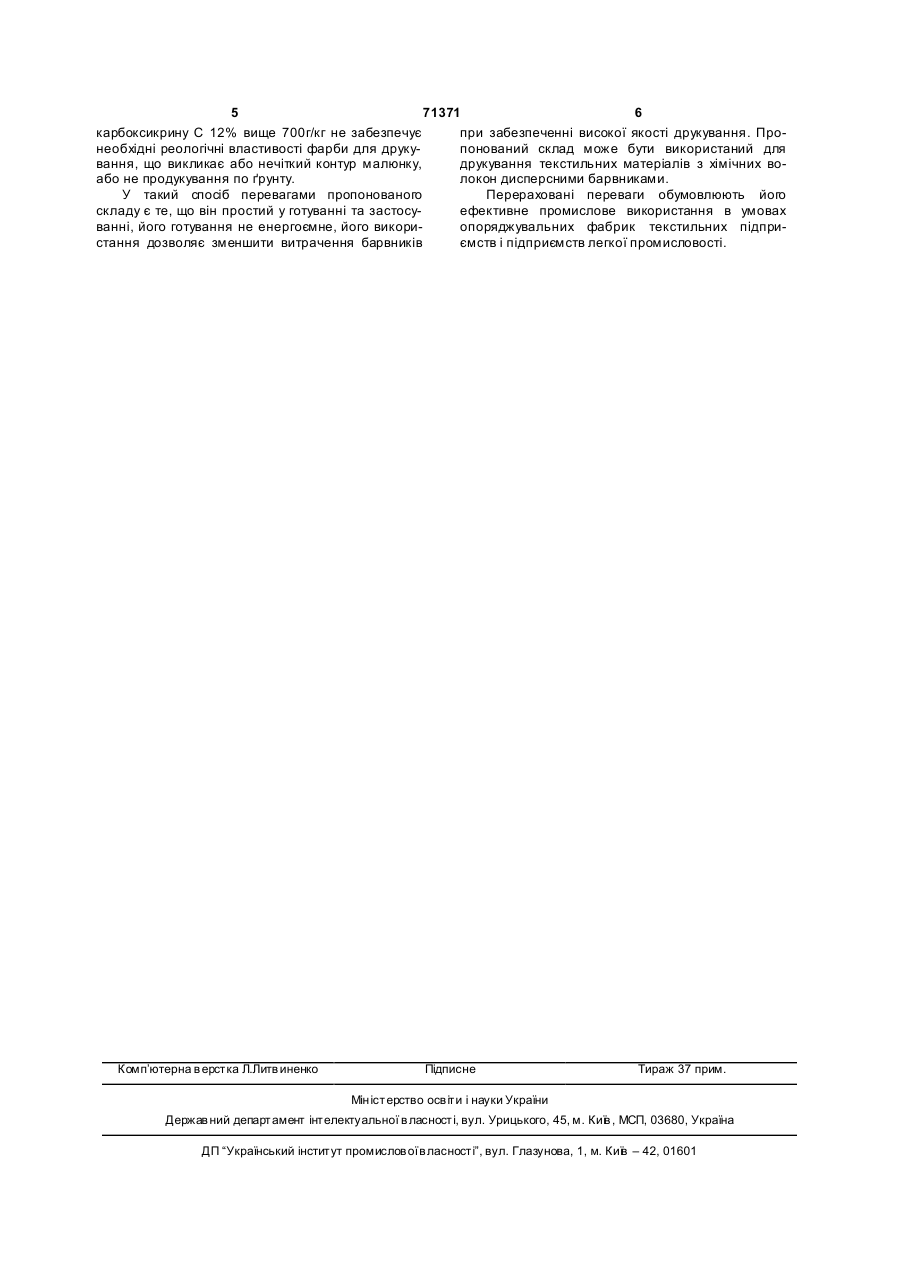 5 71371 6

карбоксикрину С 12% вище 700г/кг не забезпечує необхідні реологічні властивості фарби для друкування, що викликає або нечіткий контур малюнку, або не продукування по ґрунту.

У такий спосіб перевагами пропонованого складу є те, що він простий у готуванні та застосуванні, його готування не енергоємне, його використання дозволяє зменшити витрачення барвників при забезпеченні високої якості друкування. Пропонований склад може бути використаний для друкування текстильних матеріалів з хімічних волокон дисперсними барвниками.

Перераховані переваги обумовлюють його ефективне промислове використання в умовах опоряджувальних фабрик текстильних підприємств і підприємств легкої промисловості.

Комп'ютерна верстка Л.Литвиненко Підписне Тираж 37 прим.

Міністерство освіти і науки України

Державний департамент інтелектуальної власності, вул. Урицького, 45, м. Київ, МСП, 03680, Україна

ДП "Український інститут промислової власності", вул. Глазунова, 1, м. Київ – 42, 01601